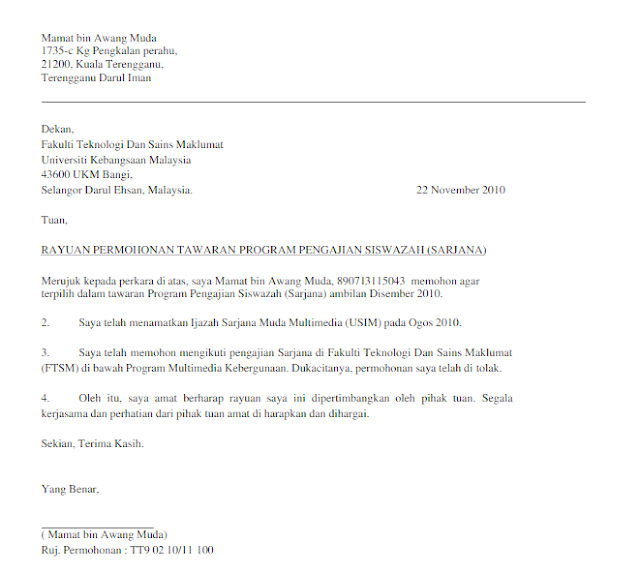 Mamat bin Awang Muda
1735-c Kg Pengkalan perahu,
21200, Kuala Terengganu,
Terengganu Darul Iman

Dekan,
Fakulti Teknologi Dan Sains Maklumat
Universiti Kebangsaan Malaysia
43600 UKM Bangi,
Selangor Darul Ehsan, Malaysia.

22 November 2010

Tuan,

RAYUAN PERMOHONAN TAWARAN PROGRAM PENGAJIAN SISWAZAH (SARJANA)

Merujuk kepada perkara di atas, saya Mamat bin Awang Muda, 890713115043 memohon agar terpilih dalam tawaran Program Pengajian Siswazah (Sarjana) ambilan Disember 2010.

2. Saya telah menamatkan Ijazah Sarjana Muda Multimedia (USIM) pada Ogos 2010.

3. Saya telah memohon mengikuti pengajian Sarjana di Fakulti Teknologi Dan Sains Maklumat (FTSM) di bawah Program Multimedia Kebergunaan. Dukacitanya, permohonan saya telah di tolak.

4. Oleh itu, saya amat berharap rayuan saya ini dipertimbangkan oleh pihak tuan. Segala kerjasama dan perhatian dari pihak tuan amat di harapkan dan dihargai.

Sekian, Terima Kasih.

Yang Benar,

( Mamat bin Awang Muda)
Ruj. Permohonan : TT9 02 10/11 100